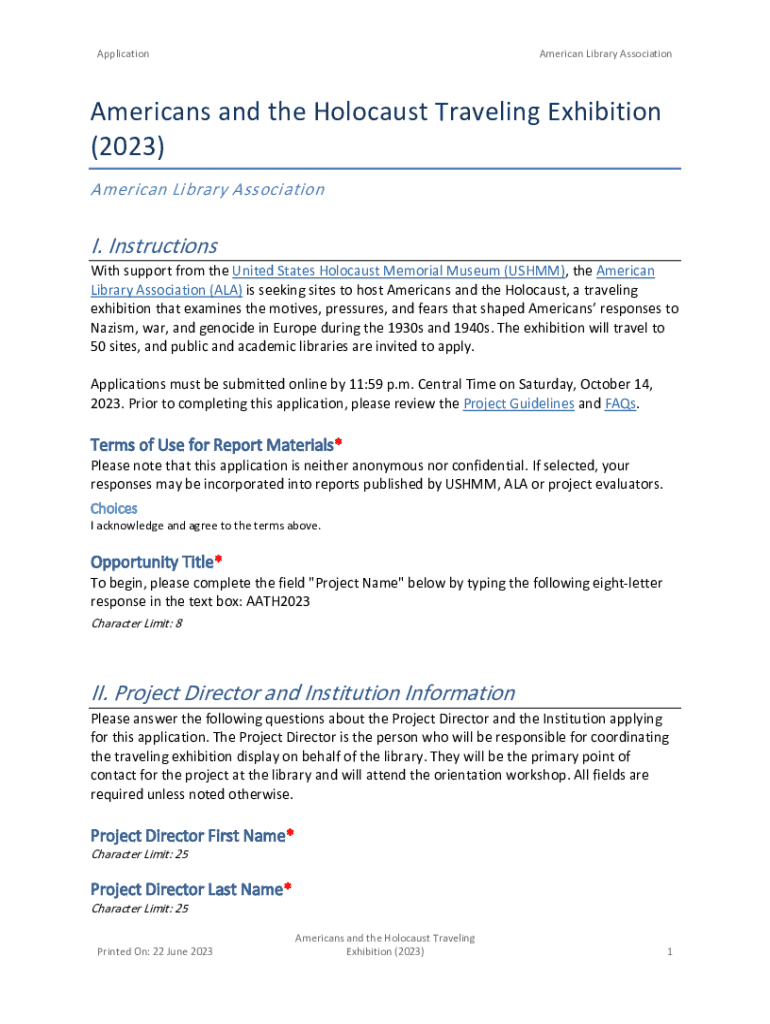 Application

American Library Association

Americans and the Holocaust Traveling Exhibition (2023)

American Library Association

I. Instructions

With support from the United States Holocaust Memorial Museum (USHMM), the American Library Association (ALA) is seeking sites to host Americans and the Holocaust, a traveling exhibition that examines the motives, pressures, and fears that shaped Americans' responses to Nazism, war, and genocide in Europe during the 1930s and 1940s. The exhibition will travel to 50 sites, and public and academic libraries are invited to apply.

Applications must be submitted online by 11:59 p.m. Central Time on Saturday, October 14, 2023. Prior to completing this application, please review the Project Guidelines and FAQs.

Terms of Use for Report Materials*

Please note that this application is neither anonymous nor confidential. If selected, your responses may be incorporated into reports published by USHMM, ALA or project evaluators.

Choices

I acknowledge and agree to the terms above.

Opportunity Title*

To begin, please complete the field "Project Name" below by typing the following eight-letter response in the text box: AATH2023

Character Limit: 8

II. Project Director and Institution Information

Please answer the following questions about the Project Director and the Institution applying for this application. The Project Director is the person who will be responsible for coordinating the traveling exhibition display on behalf of the library. They will be the primary point of contact for the project at the library and will attend the orientation workshop. All fields are required unless noted otherwise.

Project Director First Name*

Character Limit: 25

Project Director Last Name*

Character Limit: 25

Printed On: 22 June 2023

Americans and the Holocaust Traveling Exhibition (2023)

1